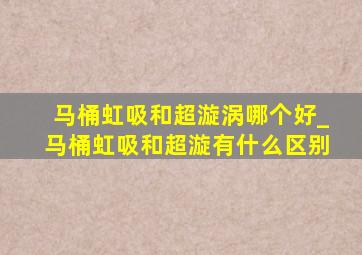 马桶虹吸和超漩涡哪个好_马桶虹吸和超漩有什么区别